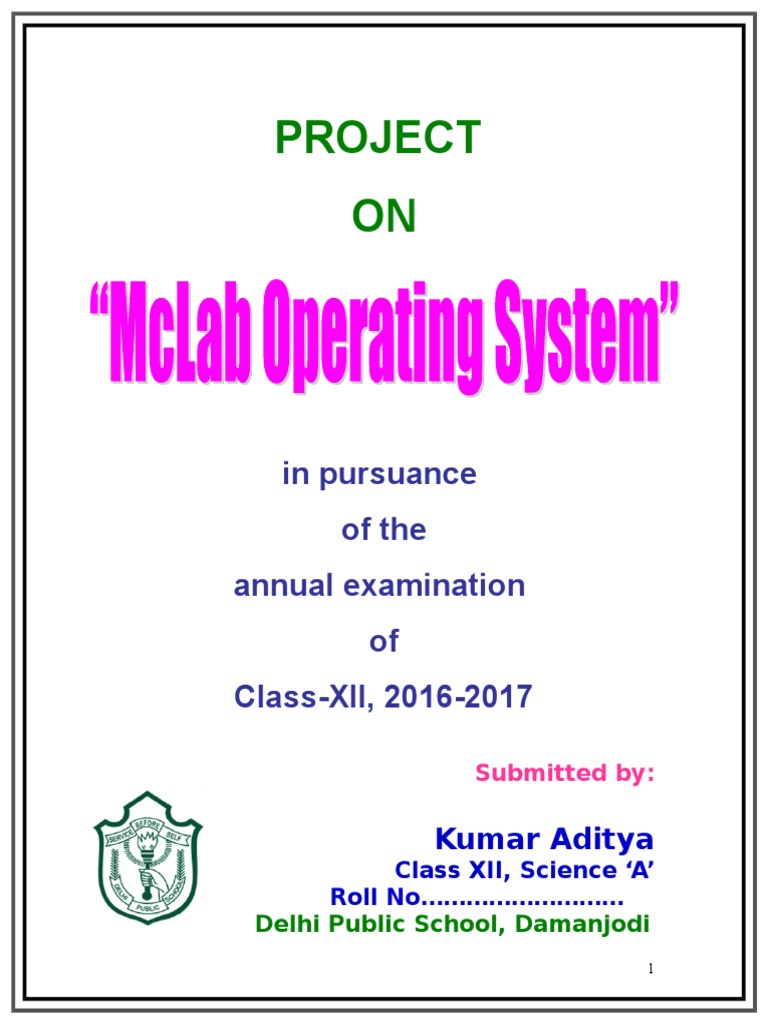 PROJECT

ON

“McLab Operating System”

in pursuance

of the

annual examination

of

Class-XII, 2016-2017

Submitted by:

SERVICE BEFORE SELF

DELHI PUBLIC SCHOOL

Kumar Aditya
Class XII, Science ‘A’
Roll No..........................
Delhi Public School, Damanjodi

1